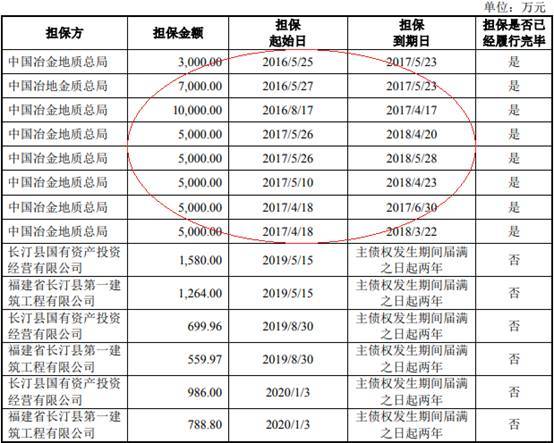 单位：万元

| 担保方 | 担保金额 | 担保起始日 | 担保到期日 | 担保是否已经履行完毕 |
|---|---|---|---|---|
| 中国冶金地质总局 | 3,000.00 | 2016/5/25 | 2017/5/23 | 是 |
| 中国冶地金质总局 | 7,000.00 | 2016/5/27 | 2017/5/23 | 是 |
| 中国冶金地质总局 | 10,000.00 | 2016/8/17 | 2017/4/17 | 是 |
| 中国冶金地质总局 | 5,000.00 | 2017/5/26 | 2018/4/20 | 是 |
| 中国冶金地质总局 | 5,000.00 | 2017/5/26 | 2018/5/28 | 是 |
| 中国冶金地质总局 | 5,000.00 | 2017/5/10 | 2018/4/23 | 是 |
| 中国冶金地质总局 | 5,000.00 | 2017/4/18 | 2017/6/30 | 是 |
| 中国冶金地质总局 | 5,000.00 | 2017/4/18 | 2018/3/22 | 是 |
| 长汀县国有资产投资经营有限公司 | 1,580.00 | 2019/5/15 | 主债权发生期间届满之日起两年 | 否 |
| 福建省长汀县第一建筑工程有限公司 | 1,264.00 | 2019/5/15 | 主债权发生期间届满之日起两年 | 否 |
| 长汀县国有资产投资经营有限公司 | 699.96 | 2019/8/30 | 主债权发生期间届满之日起两年 | 否 |
| 福建省长汀县第一建筑工程有限公司 | 559.97 | 2019/8/30 | 主债权发生期间届满之日起两年 | 否 |
| 长汀县国有资产投资经营有限公司 | 986.00 | 2020/1/3 | 主债权发生期间届满之日起两年 | 否 |
| 福建省长汀县第一建筑工程有限公司 | 788.80 | 2020/1/3 | 主债权发生期间届满之日起两年 | 否 |